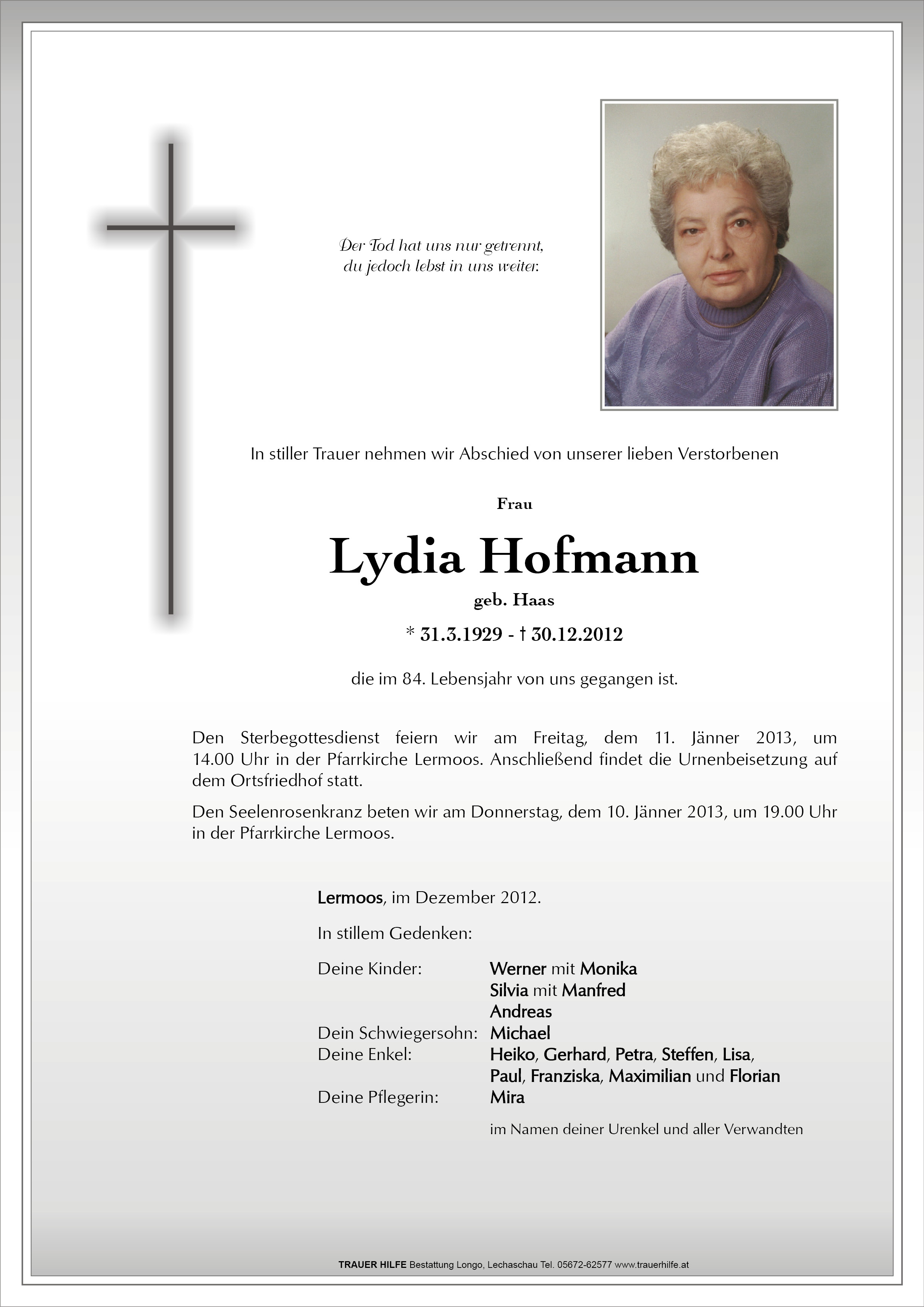 Der Tod hat uns nur getrennt,
du jedoch lebst in uns weiter.

In stiller Trauer nehmen wir Abschied von unserer lieben Verstorbenen

Frau

Lydia Hofmann

geb. Haas

* 31.3.1929 - † 30.12.2012

die im 84. Lebensjahr von uns gegangen ist.

Den Sterbegottesdienst feiern wir am Freitag, dem 11. Jänner 2013, um 14.00 Uhr in der Pfarrkirche Lermoos. Anschließend findet die Urnenbeisetzung auf dem Ortsfriedhof statt.

Den Seelenrosenkranz beten wir am Donnerstag, dem 10. Jänner 2013, um 19.00 Uhr in der Pfarrkirche Lermoos.

Lermoos, im Dezember 2012.

In stillem Gedenken:

Deine Kinder: Werner mit Monika
Silvia mit Manfred
Andreas
Dein Schwiegersohn: Michael
Deine Enkel: Heiko, Gerhard, Petra, Steffen, Lisa,
Paul, Franziska, Maximilian und Florian
Deine Pflegerin: Mira

im Namen deiner Urenkel und aller Verwandten

TRAUER HILFE Bestattung Longo, Lechaschau Tel. 05672-62577 www.trauerhilfe.at